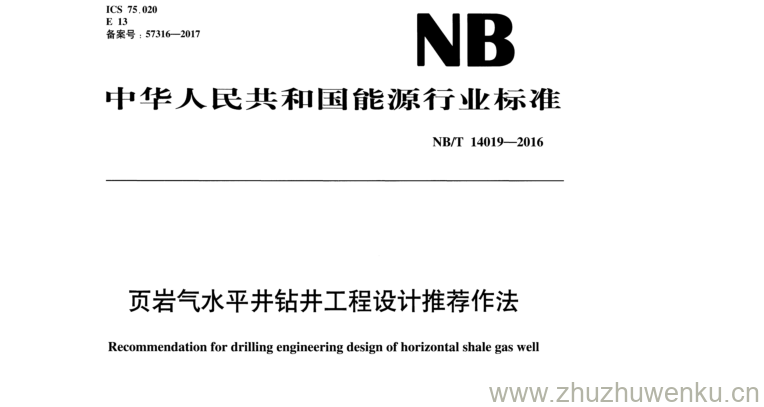 ICS 75.020
E 13
备案号：57316—2017

NB

中华人民共和国能源行业标准

NB/T 14019—2016

页岩气水平井钻井工程设计推荐作法

Recommendation for drilling engineering design of horizontal shale gas well

www.zhuzhuwenku.cn